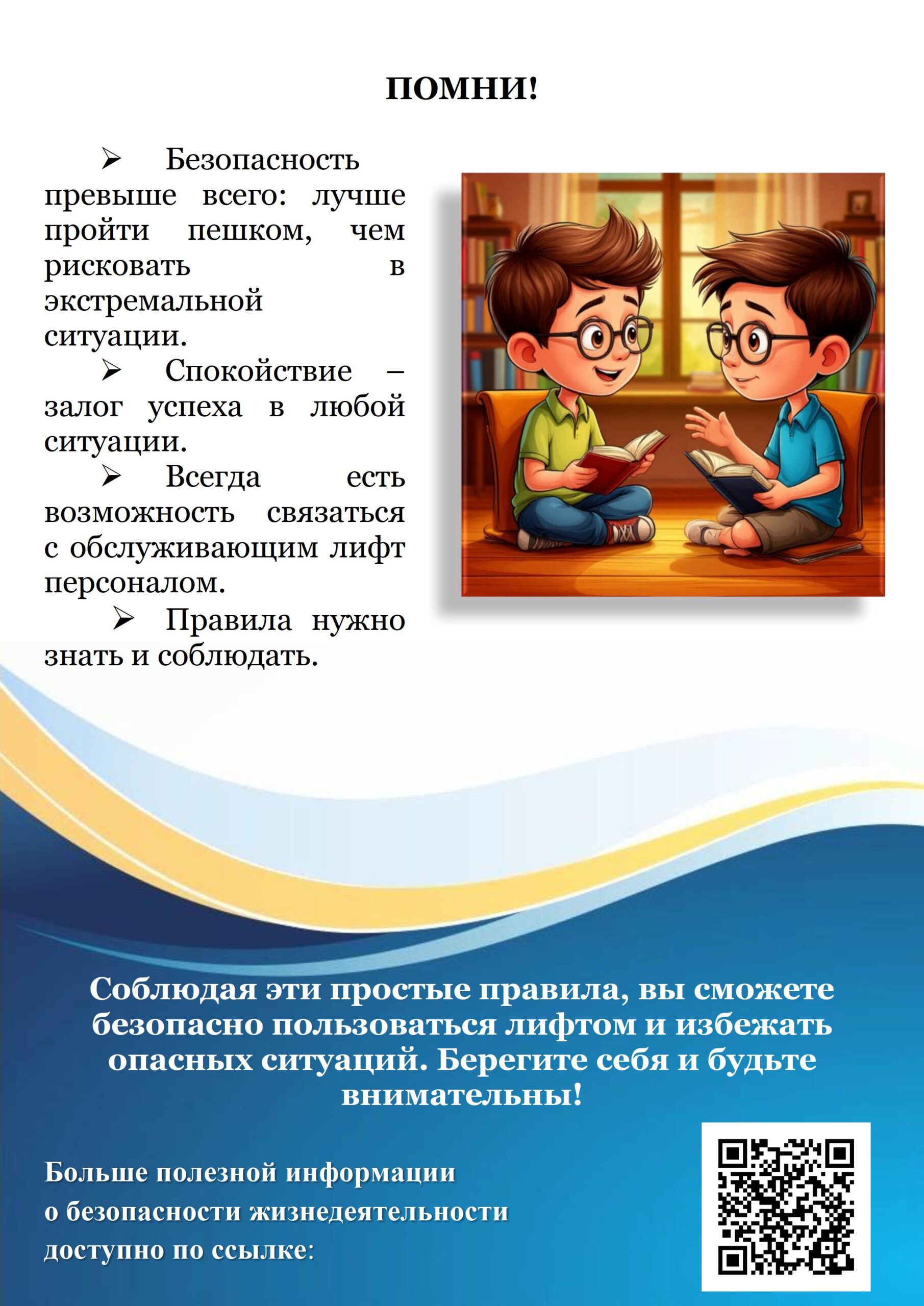 ПОМНИ!

➢ Безопасность превыше всего: лучше пройти пешком, чем рисковать в экстремальной ситуации.

➢ Спокойствие – залог успеха в любой ситуации.

➢ Всегда есть возможность связаться с обслуживающим лифт персоналом.

➢ Правила нужно знать и соблюдать.

Соблюдая эти простые правила, вы сможете безопасно пользоваться лифтом и избежать опасных ситуаций. Берегите себя и будьте внимательны!

Больше полезной информации
о безопасности жизнедеятельности
доступно по ссылке: